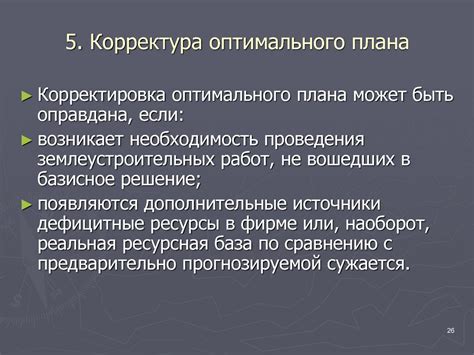 5. Корректура оптимального плана

► Корректировка оптимального плана может быть оправдана, если:

► возникает необходимость проведения землеустроительных работ, не вошедших в базисное решение;

► появляются дополнительные источники дефицитные ресурсы в фирме или, наоборот, реальная ресурсная база по сравнению с предварительно прогнозируемой сужается.

26